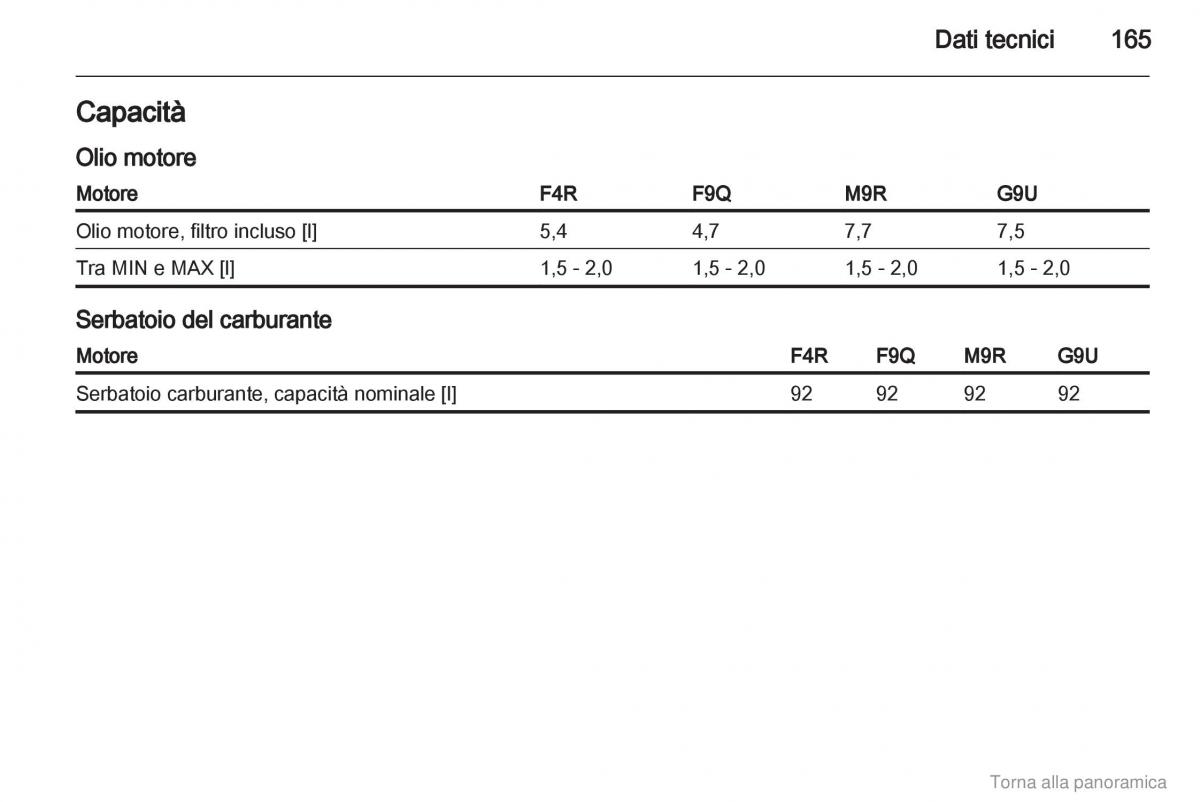 Dati tecnici 165

Capacità

Olio motore

| Motore | F4R | F9Q | M9R | G9U |
|---|---|---|---|---|
| Olio motore, filtro incluso [l] | 5,4 | 4,7 | 7,7 | 7,5 |
| Tra MIN e MAX [l] | 1,5 - 2,0 | 1,5 - 2,0 | 1,5 - 2,0 | 1,5 - 2,0 |

Serbatoio del carburante

| Motore | F4R | F9Q | M9R | G9U |
|---|---|---|---|---|
| Serbatoio carburante, capacità nominale [l] | 92 | 92 | 92 | 92 |

Torna alla panoramica